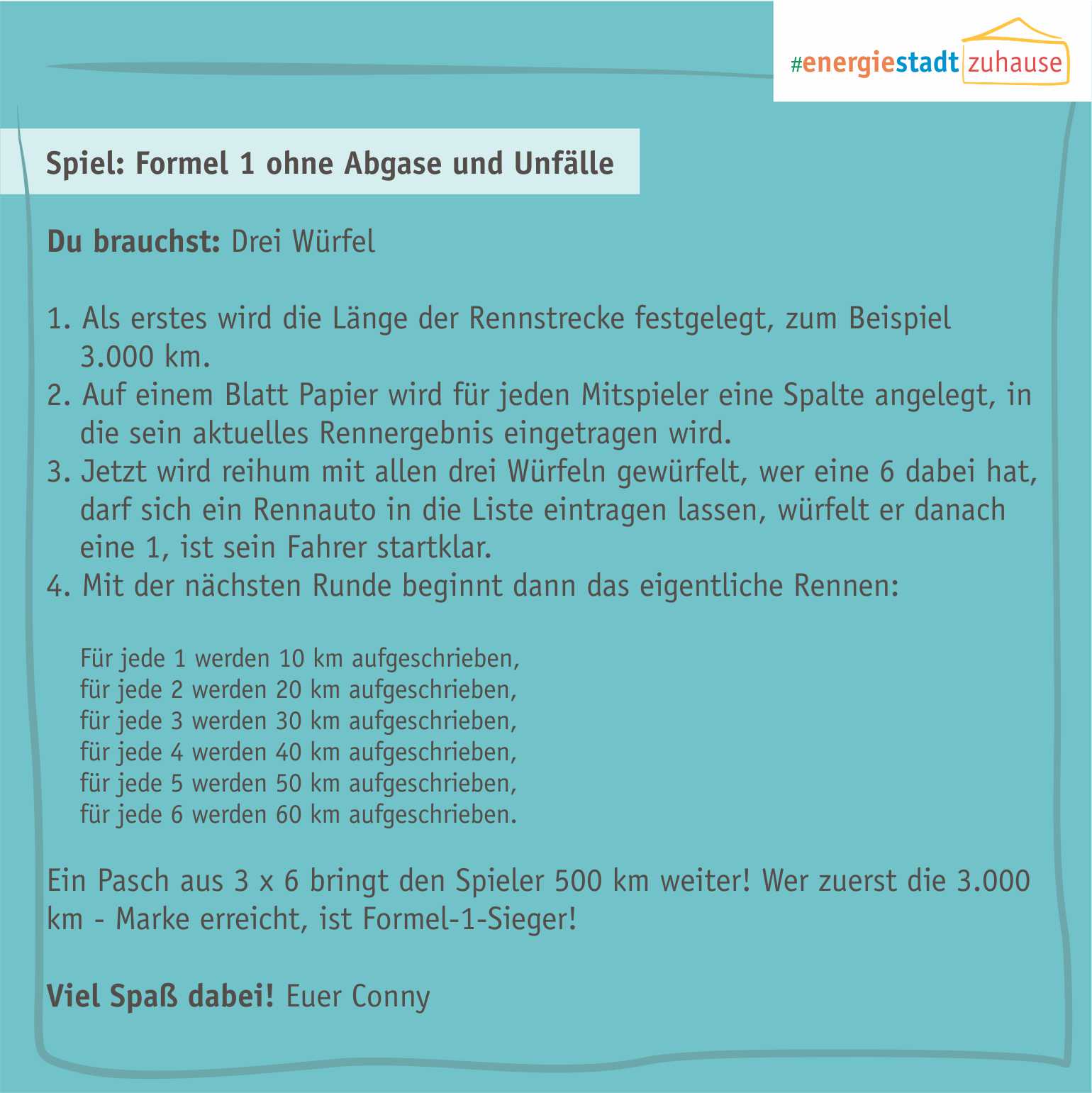 #energiestadt zuhause

Spiel: Formel 1 ohne Abgase und Unfälle

Du brauchst: Drei Würfel

1. Als erstes wird die Länge der Rennstrecke festgelegt, zum Beispiel 3.000 km.
2. Auf einem Blatt Papier wird für jeden Mitspieler eine Spalte angelegt, in die sein aktuelles Rennergebnis eingetragen wird.
3. Jetzt wird reihum mit allen drei Würfeln gewürfelt, wer eine 6 dabei hat, darf sich ein Rennauto in die Liste eintragen lassen, würfelt er danach eine 1, ist sein Fahrer startklar.
4. Mit der nächsten Runde beginnt dann das eigentliche Rennen:

Für jede 1 werden 10 km aufgeschrieben,
für jede 2 werden 20 km aufgeschrieben,
für jede 3 werden 30 km aufgeschrieben,
für jede 4 werden 40 km aufgeschrieben,
für jede 5 werden 50 km aufgeschrieben,
für jede 6 werden 60 km aufgeschrieben.

Ein Pasch aus 3 x 6 bringt den Spieler 500 km weiter! Wer zuerst die 3.000 km - Marke erreicht, ist Formel-1-Sieger!

Viel Spaß dabei! Euer Conny